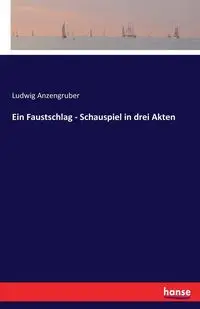 Ludwig Anzengruber

Ein Faustschlag - Schauspiel in drei Akten

hanse